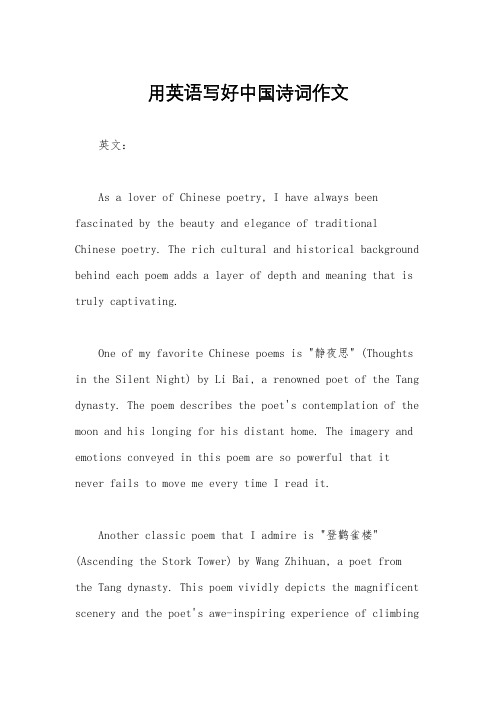 用英语写好中国诗词作文

英文：

As a lover of Chinese poetry, I have always been fascinated by the beauty and elegance of traditional Chinese poetry. The rich cultural and historical background behind each poem adds a layer of depth and meaning that is truly captivating.

One of my favorite Chinese poems is "静夜思" (Thoughts in the Silent Night) by Li Bai, a renowned poet of the Tang dynasty. The poem describes the poet's contemplation of the moon and his longing for his distant home. The imagery and emotions conveyed in this poem are so powerful that it never fails to move me every time I read it.

Another classic poem that I admire is "登鹳雀楼" (Ascending the Stork Tower) by Wang Zhihuan, a poet from the Tang dynasty. This poem vividly depicts the magnificent scenery and the poet's awe-inspiring experience of climbing